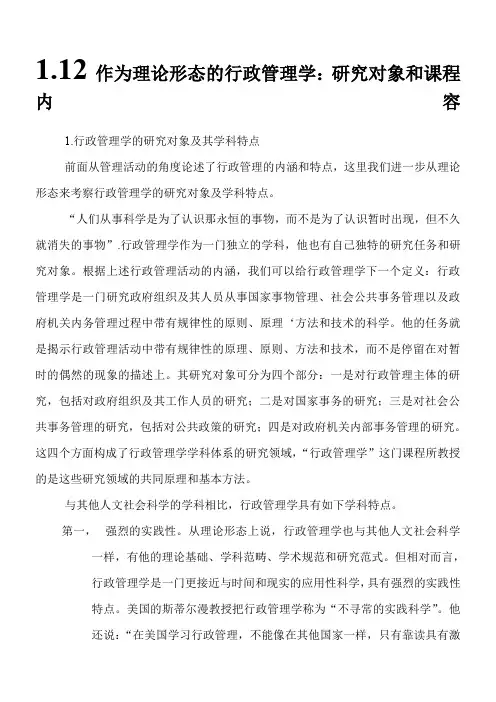 1.12 作为理论形态的行政管理学：研究对象和课程内容

1.行政管理学的研究对象及其学科特点

前面从管理活动的角度论述了行政管理的内涵和特点，这里我们进一步从理论形态来考察行政管理学的研究对象及学科特点。

“人们从事科学是为了认识那永恒的事物，而不是为了认识暂时出现，但不久就消失的事物”.行政管理学作为一门独立的学科，他也有自己独特的研究任务和研究对象。根据上述行政管理活动的内涵，我们可以给行政管理学下一个定义：行政管理学是一门研究政府组织及其人员从事国家事物管理、社会公共事务管理以及政府机关内务管理过程中带有规律性的原则、原理‘方法和技术的科学。他的任务就是揭示行政管理活动中带有规律性的原理、原则、方法和技术，而不是停留在对暂时的偶然的现象的描述上。其研究对象可分为四个部分：一是对行政管理主体的研究，包括对政府组织及其工作人员的研究；二是对国家事务的研究；三是对社会公共事务管理的研究，包括对公共政策的研究；四是对政府机关内部事务管理的研究。这四个方面构成了行政管理学学科体系的研究领域，“行政管理学”这门课程所教授的是这些研究领域的共同原理和基本方法。

与其他人文社会科学的学科相比，行政管理学具有如下学科特点。

第一，　强烈的实践性。从理论形态上说，行政管理学也与其他人文社会科学一样，有他的理论基础、学科范畴、学术规范和研究范式。但相对而言，行政管理学是一门更接近与时间和现实的应用性科学，具有强烈的实践性特点。美国的斯蒂尔漫教授把行政管理学称为“不寻常的实践科学”。他还说：“在美国学习行政管理，不能像在其他国家一样，只有靠读具有激